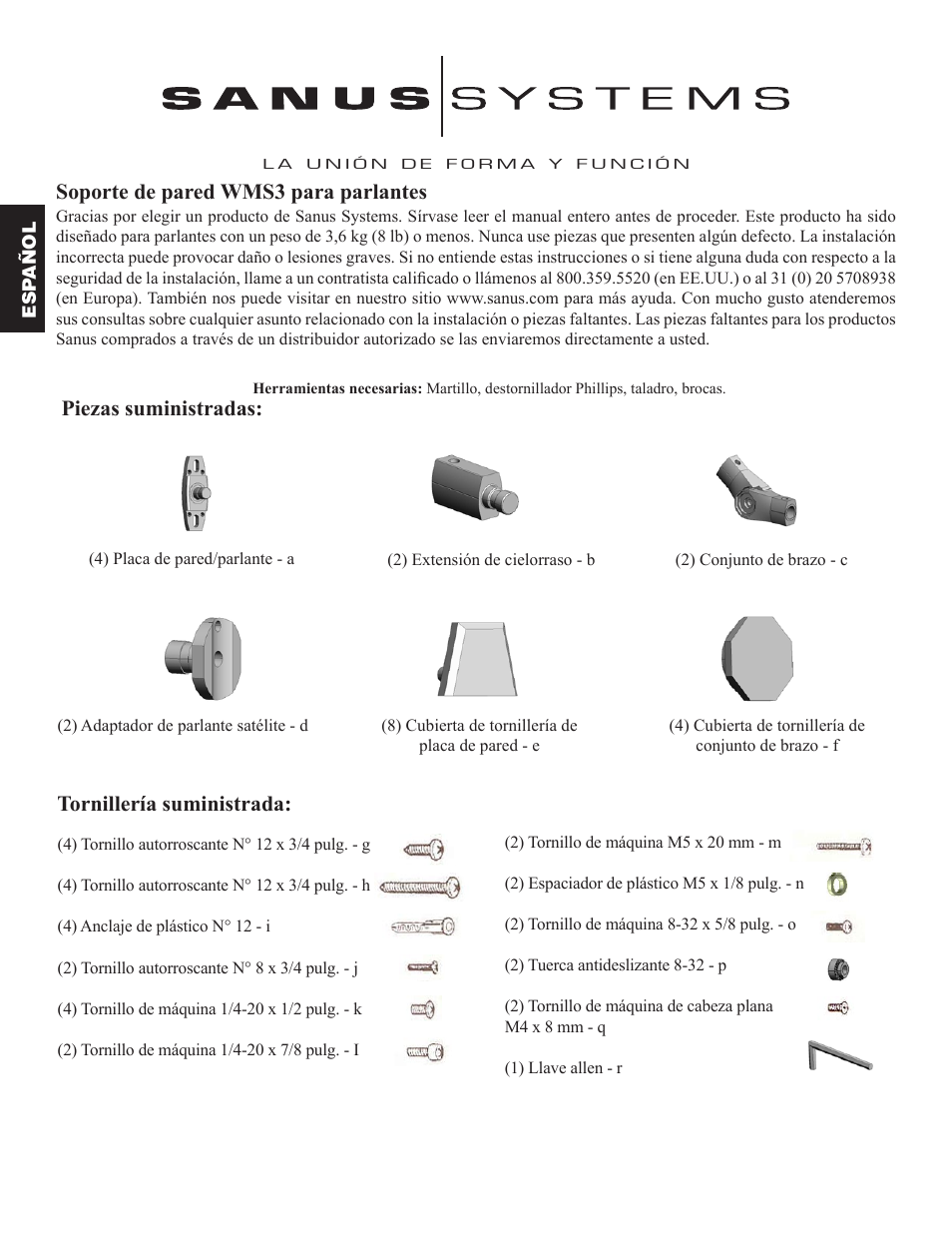 SANUS SYSTEMS

LA UNIÓN DE FORMA Y FUNCIÓN

ESPAÑOL

Soporte de pared WMS3 para parlantes

Gracias por elegir un producto de Sanus Systems. Sírvase leer el manual entero antes de proceder. Este producto ha sido diseñado para parlantes con un peso de 3,6 kg (8 lb) o menos. Nunca use piezas que presenten algún defecto. La instalación incorrecta puede provocar daño o lesiones graves. Si no entiende estas instrucciones o si tiene alguna duda con respecto a la seguridad de la instalación, llame a un contratista calificado o llámenos al 800.359.5520 (en EE.UU.) o al 31 (0) 20 5708938 (en Europa). También nos puede visitar en nuestro sitio www.sanus.com para más ayuda. Con mucho gusto atenderemos sus consultas sobre cualquier asunto relacionado con la instalación o piezas faltantes. Las piezas faltantes para los productos Sanus comprados a través de un distribuidor autorizado se las enviaremos directamente a usted.

Herramientas necesarias: Martillo, destornillador Phillips, taladro, brocas.

Piezas suministradas:

(4) Placa de pared/parlante - a

(2) Extensión de cielorraso - b

(2) Conjunto de brazo - c

(2) Adaptador de parlante satélite - d

(8) Cubierta de tornillería de placa de pared - e

(4) Cubierta de tornillería de conjunto de brazo - f

Tornillería suministrada:

(4) Tornillo autorroscante N° 12 x 3/4 pulg. - g

(4) Tornillo autorroscante N° 12 x 3/4 pulg. - h

(4) Anclaje de plástico N° 12 - i

(2) Tornillo autorroscante N° 8 x 3/4 pulg. - j

(4) Tornillo de máquina 1/4-20 x 1/2 pulg. - k

(2) Tornillo de máquina 1/4-20 x 7/8 pulg. - I

(2) Tornillo de máquina M5 x 20 mm - m

(2) Espaciador de plástico M5 x 1/8 pulg. - n

(2) Tornillo de máquina 8-32 x 5/8 pulg. - o

(2) Tuerca antideslizante 8-32 - p

(2) Tornillo de máquina de cabeza plana M4 x 8 mm - q

(1) Llave allen - r